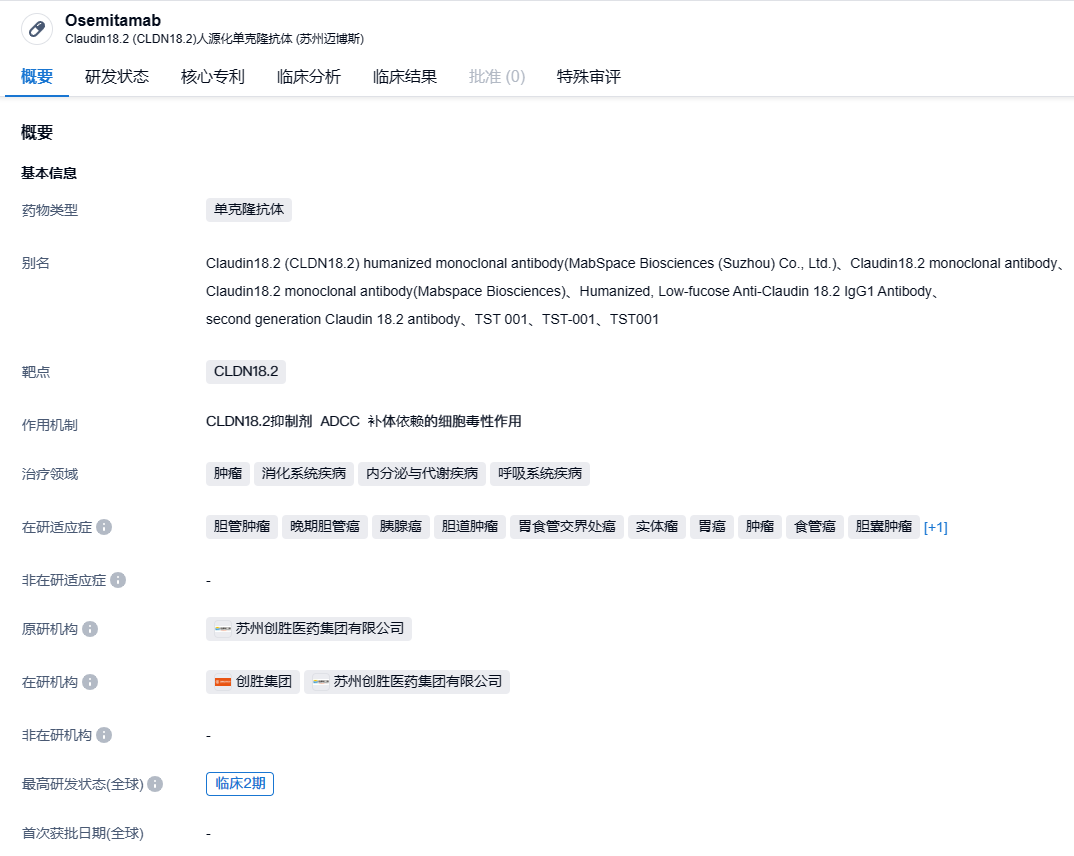 Osemitamab
Claudin18.2 (CLDN18.2)人源化单克隆抗体 (苏州迈博斯)

概要 研发状态 核心专利 临床分析 临床结果 批准 (0) 特殊审评

概要

基本信息

药物类型
单克隆抗体

别名
Claudin18.2 (CLDN18.2) humanized monoclonal antibody(MabSpace Biosciences (Suzhou) Co., Ltd.)、Claudin18.2 monoclonal antibody、Claudin18.2 monoclonal antibody(Mabspace Biosciences)、Humanized, Low-fucose Anti-Claudin 18.2 IgG1 Antibody、second generation Claudin 18.2 antibody、TST 001、TST-001、TST001

靶点
CLDN18.2

作用机制
CLDN18.2抑制剂 ADCC 补体依赖的细胞毒性作用

治疗领域
肿瘤 消化系统疾病 内分泌与代谢疾病 呼吸系统疾病

在研适应症
胆管肿瘤 晚期胆管癌 胰腺癌 胆道肿瘤 胃食管交界处癌 实体瘤 胃癌 肿瘤 食管癌 胆囊肿瘤 [+1]

非在研适应症
-

原研机构
苏州创胜医药集团有限公司

在研机构
创胜集团 苏州创胜医药集团有限公司

非在研机构
-

最高研发状态(全球)
临床2期

首次获批日期(全球)
-